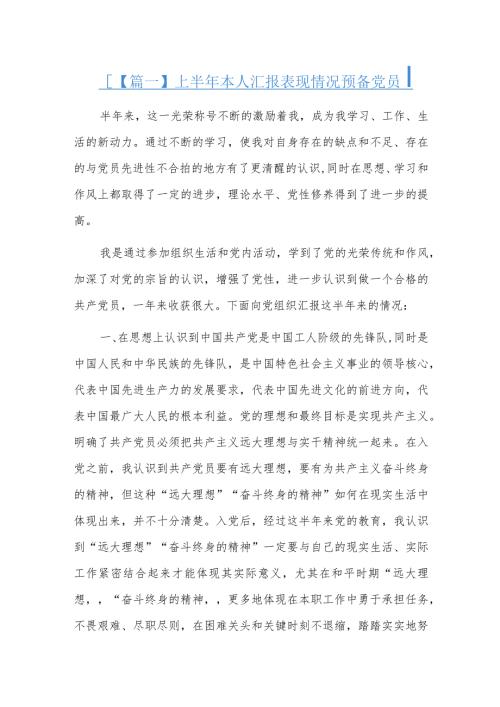 [【篇一】上半年本人汇报表现情况预备党员

半年来，这一光荣称号不断的激励着我，成为我学习、工作、生活的新动力。通过不断的学习，使我对自身存在的缺点和不足、存在的与党员先进性不合拍的地方有了更清醒的认识,同时在思想、学习和作风上都取得了一定的进步，理论水平、党性修养得到了进一步的提高。

我是通过参加组织生活和党内活动，学到了党的光荣传统和作风,加深了对党的宗旨的认识，增强了党性，进一步认识到做一个合格的共产党员，一年来收获很大。下面向党组织汇报这半年来的情况：

一、在思想上认识到中国共产党是中国工人阶级的先锋队,同时是中国人民和中华民族的先锋队，是中国特色社会主义事业的领导核心,代表中国先进生产力的发展要求，代表中国先进文化的前进方向，代表中国最广大人民的根本利益。党的理想和最终目标是实现共产主义。明确了共产党员必须把共产主义远大理想与实干精神统一起来。在入党之前，我认识到共产党员要有远大理想，要有为共产主义奋斗终身的精神，但这种“远大理想”“奋斗终身的精神”如何在现实生活中体现出来，并不十分清楚。入党后，经过这半年来党的教育，我认识到“远大理想”“奋斗终身的精神”一定要与自己的现实生活、实际工作紧密结合起来才能体现其实际意义，尤其在和平时期“远大理想，，“奋斗终身的精神，，更多地体现在本职工作中勇于承担任务,不畏艰难、尽职尽则，在困难关头和关键时刻不退缩，踏踏实实地努